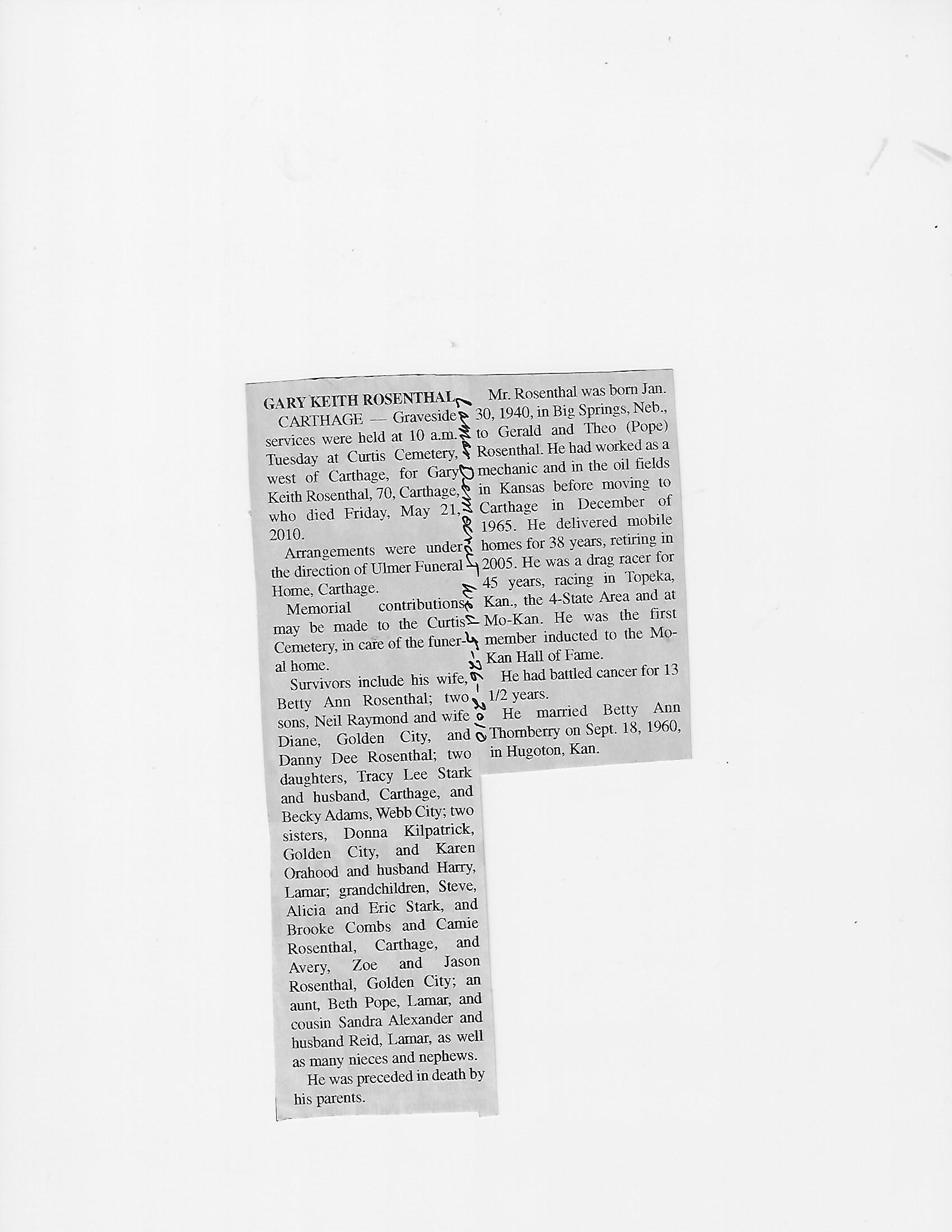 GARY KEITH ROSENTHAL

CARTHAGE — Graveside services were held at 10 a.m. Tuesday at Curtis Cemetery, west of Carthage, for Gary Keith Rosenthal, 70, Carthage, who died Friday, May 21, 2010.

Arrangements were under the direction of Ulmer Funeral Home, Carthage.

Memorial contributions may be made to the Curtis Cemetery, in care of the funeral home.

Survivors include his wife, Betty Ann Rosenthal; two sons, Neil Raymond and wife Diane, Golden City, and Danny Dee Rosenthal; two daughters, Tracy Lee Stark and husband, Carthage, and Becky Adams, Webb City; two sisters, Donna Kilpatrick, Golden City, and Karen Orahood and husband Harry, Lamar; grandchildren, Steve, Alicia and Eric Stark, and Brooke Combs and Camie Rosenthal, Carthage, and Avery, Zoe and Jason Rosenthal, Golden City; an aunt, Beth Pope, Lamar, and cousin Sandra Alexander and husband Reid, Lamar, as well as many nieces and nephews.

He was preceded in death by his parents.

Lamar Democrat Wed 5-26-2010

Mr. Rosenthal was born Jan. 30, 1940, in Big Springs, Neb., to Gerald and Theo (Pope) Rosenthal. He had worked as a mechanic and in the oil fields in Kansas before moving to Carthage in December of 1965. He delivered mobile homes for 38 years, retiring in 2005. He was a drag racer for 45 years, racing in Topeka, Kan., the 4-State Area and at Mo-Kan. He was the first member inducted to the Mo-Kan Hall of Fame.

He had battled cancer for 13 1/2 years.

He married Betty Ann Thornberry on Sept. 18, 1960, in Hugoton, Kan.